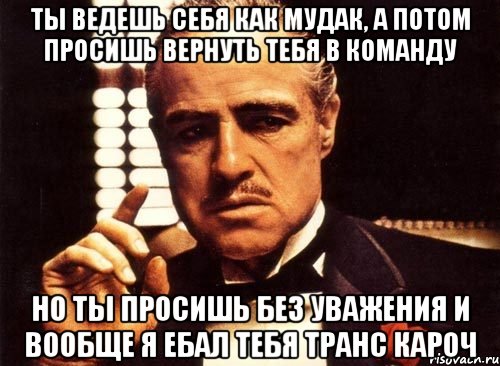 ТЫ ВЕДЕШЬ СЕБЯ КАК МУДАК, А ПОТОМ ПРОСИШЬ ВЕРНУТЬ ТЕБЯ В КОМАНДУ

НО ТЫ ПРОСИШЬ БЕЗ УВАЖЕНИЯ И ВООБЩЕ Я ЕБАЛ ТЕБЯ ТРАНС КАРОЧ

risovach.ru